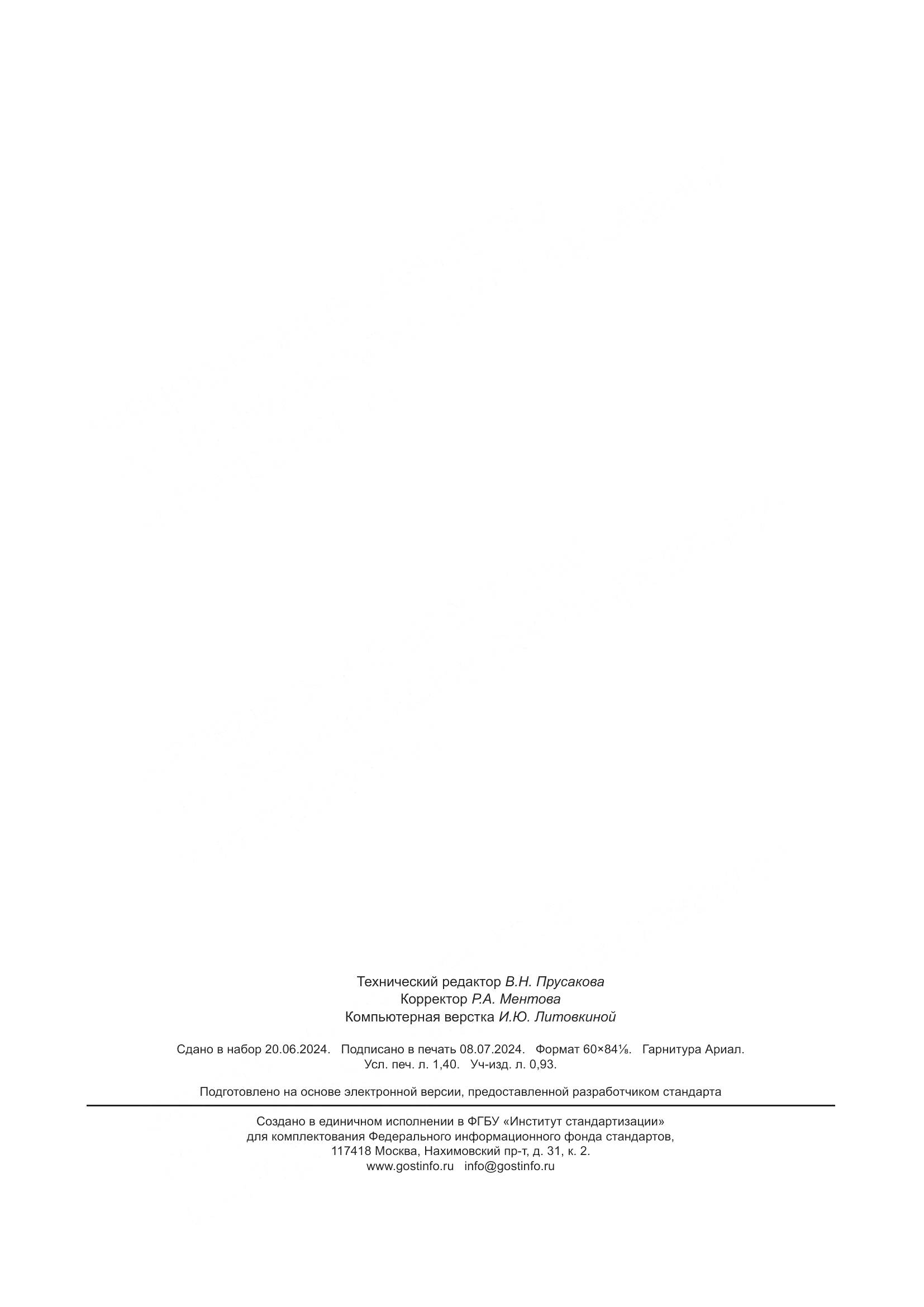 Технический редактор В.Н. Прусакова
Корректор Р.А. Ментова
Компьютерная верстка И.Ю. Литовкиной

Сдано в набор 20.06.2024. Подписано в печать 08.07.2024. Формат 60×84⅛. Гарнитура Ариал.
Усл. печ. л. 1,40. Уч-изд. л. 0,93.

Подготовлено на основе электронной версии, предоставленной разработчиком стандарта

Создано в единичном исполнении в ФГБУ «Институт стандартизации»
для комплектования Федерального информационного фонда стандартов,
117418 Москва, Нахимовский пр-т, д. 31, к. 2.
www.gostinfo.ru info@gostinfo.ru